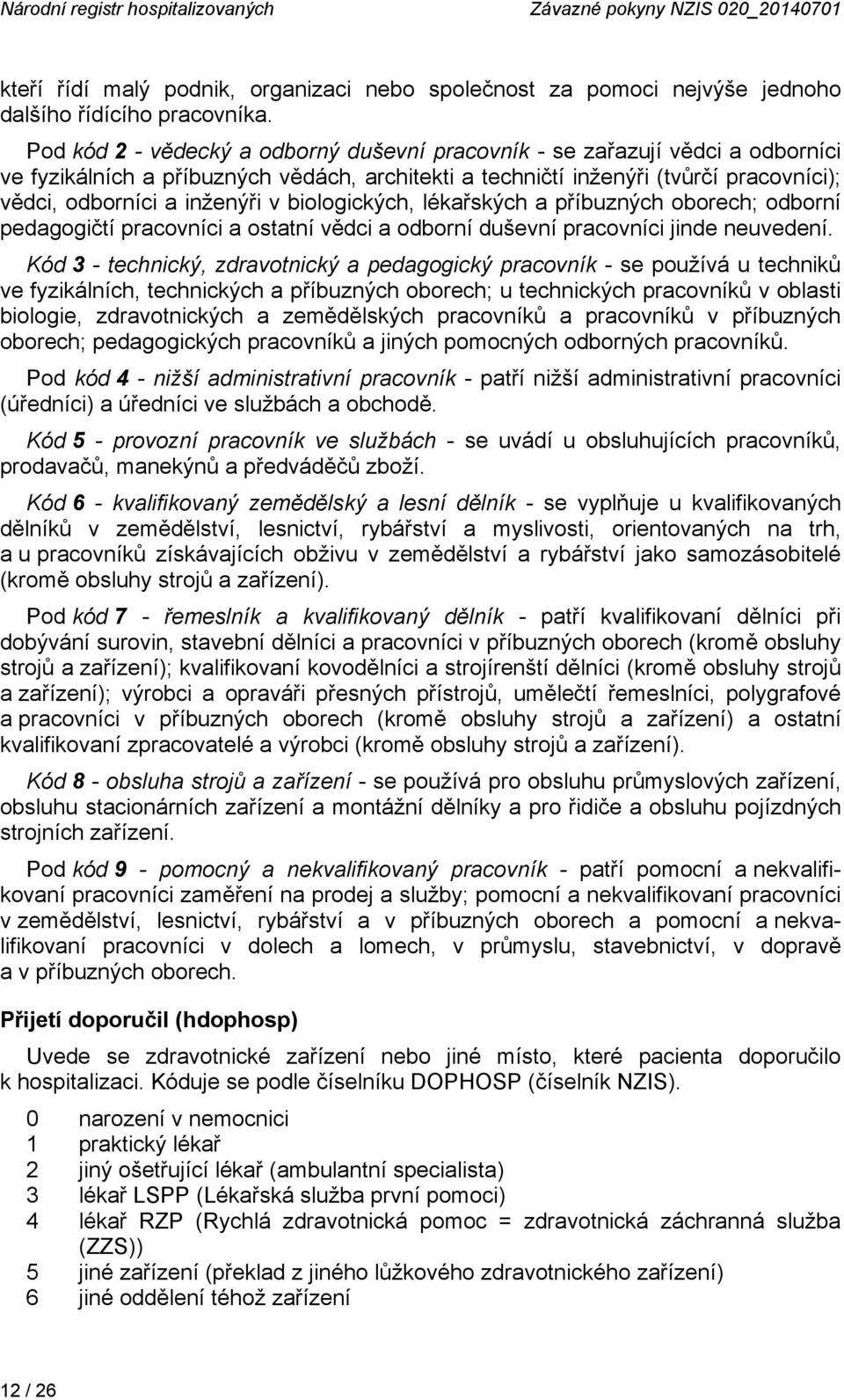 Národní registr hospitalizovaných Závazné pokyny NZIS 020_20140701

kteří řídí malý podnik, organizaci nebo společnost za pomoci nejvýše jednoho dalšího řídícího pracovníka.

Pod kód 2 - vědecký a odborný duševní pracovník - se zařazují vědci a odborníci ve fyzikálních a příbuzných vědách, architekti a techničtí inženýři (tvůrčí pracovníci); vědci, odborníci a inženýři v biologických, lékařských a příbuzných oborech; odborní pedagogičtí pracovníci a ostatní vědci a odborní duševní pracovníci jinde neuvedení.

Kód 3 - technický, zdravotnický a pedagogický pracovník - se používá u techniků ve fyzikálních, technických a příbuzných oborech; u technických pracovníků v oblasti biologie, zdravotnických a zemědělských pracovníků a pracovníků v příbuzných oborech; pedagogických pracovníků a jiných pomocných odborných pracovníků.

Pod kód 4 - nižší administrativní pracovník - patří nižší administrativní pracovníci (úředníci) a úředníci ve službách a obchodě.

Kód 5 - provozní pracovník ve službách - se uvádí u obsluhujících pracovníků, prodavačů, manekýnů a předváděčů zboží.

Kód 6 - kvalifikovaný zemědělský a lesní dělník - se vyplňuje u kvalifikovaných dělníků v zemědělství, lesnictví, rybářství a myslivosti, orientovaných na trh, a u pracovníků získávajících obživu v zemědělství a rybářství jako samozásobitelé (kromě obsluhy strojů a zařízení).

Pod kód 7 - řemeslník a kvalifikovaný dělník - patří kvalifikovaní dělníci při dobývání surovin, stavební dělníci a pracovníci v příbuzných oborech (kromě obsluhy strojů a zařízení); kvalifikovaní kovodělníci a strojírenští dělníci (kromě obsluhy strojů a zařízení); výrobci a opraváři přesných přístrojů, umělečtí řemeslníci, polygrafové a pracovníci v příbuzných oborech (kromě obsluhy strojů a zařízení) a ostatní kvalifikovaní zpracovatelé a výrobci (kromě obsluhy strojů a zařízení).

Kód 8 - obsluha strojů a zařízení - se používá pro obsluhu průmyslových zařízení, obsluhu stacionárních zařízení a montážní dělníky a pro řidiče a obsluhu pojízdných strojních zařízení.

Pod kód 9 - pomocný a nekvalifikovaný pracovník - patří pomocní a nekvalifikovaní pracovníci zaměření na prodej a služby; pomocní a nekvalifikovaní pracovníci v zemědělství, lesnictví, rybářství a v příbuzných oborech a pomocní a nekvalifikovaní pracovníci v dolech a lomech, v průmyslu, stavebnictví, v dopravě a v příbuzných oborech.

Přijetí doporučil (hdophosp)

Uvede se zdravotnické zařízení nebo jiné místo, které pacienta doporučilo k hospitalizaci. Kóduje se podle číselníku DOPHOSP (číselník NZIS).

0 narození v nemocnici
1 praktický lékař
2 jiný ošetřující lékař (ambulantní specialista)
3 lékař LSPP (Lékařská služba první pomoci)
4 lékař RZP (Rychlá zdravotnická pomoc = zdravotnická záchranná služba (ZZS))
5 jiné zařízení (překlad z jiného lůžkového zdravotnického zařízení)
6 jiné oddělení téhož zařízení

12 / 26